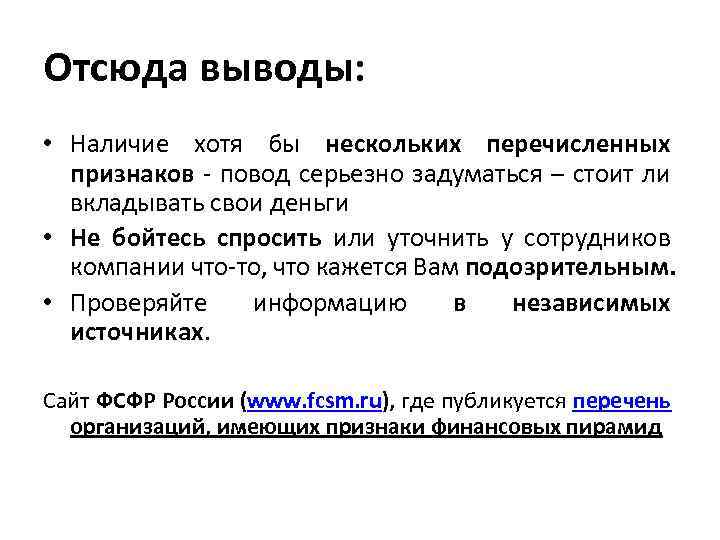 Отсюда выводы:

• Наличие хотя бы нескольких перечисленных признаков - повод серьезно задуматься – стоит ли вкладывать свои деньги

• Не бойтесь спросить или уточнить у сотрудников компании что-то, что кажется Вам подозрительным.

• Проверяйте информацию в независимых источниках.

Сайт ФСФР России (www.fcsm.ru), где публикуется перечень организаций, имеющих признаки финансовых пирамид